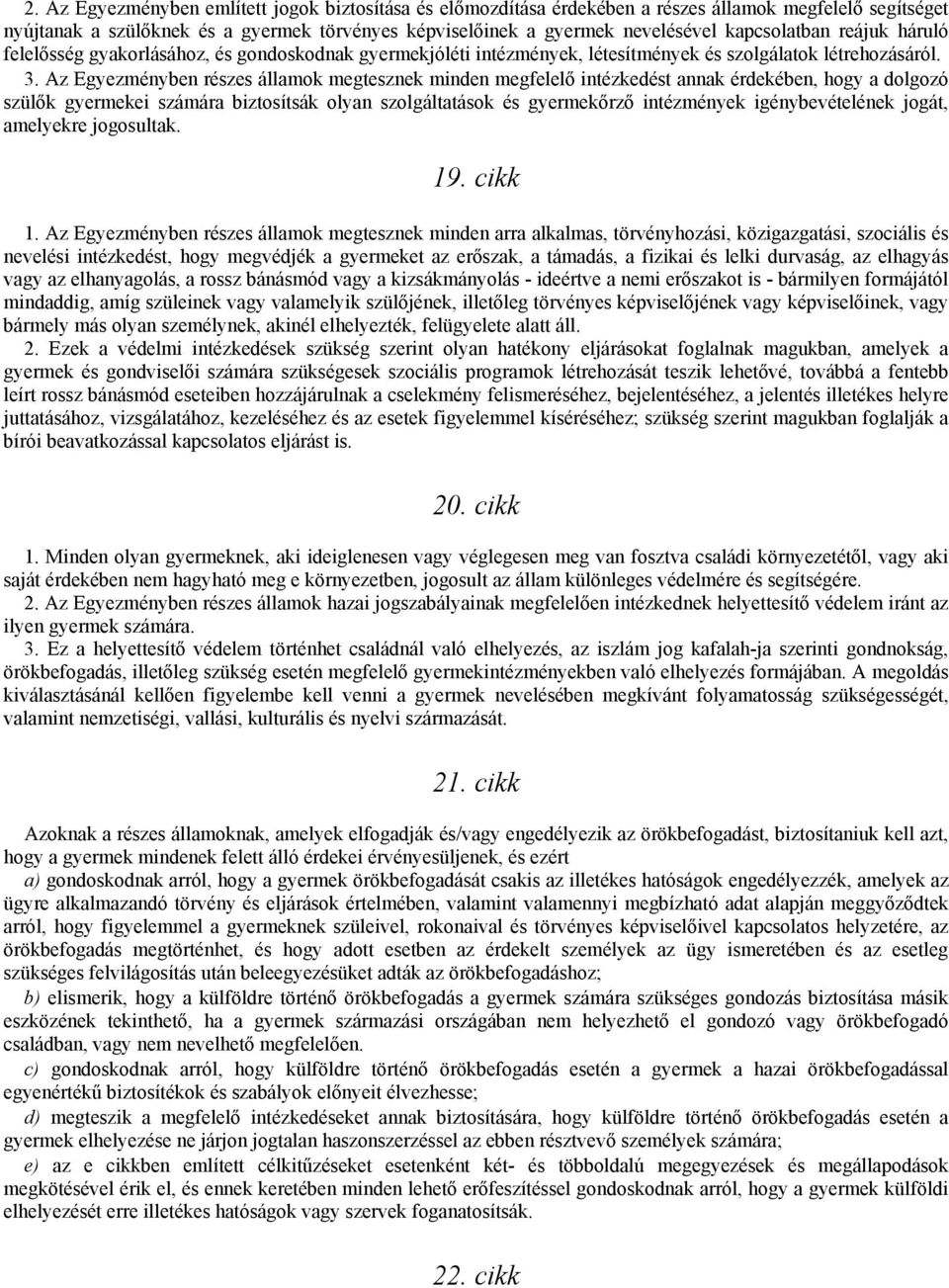 2. Az Egyezményben említett jogok biztosítása és előmozdítása érdekében a részes államok megfelelő segítséget nyújtanak a szülőknek és a gyermek törvényes képviselőinek a gyermek nevelésével kapcsolatban reájuk háruló felelősség gyakorlásához, és gondoskodnak gyermekjóléti intézmények, létesítmények és szolgálatok létrehozásáról.

3. Az Egyezményben részes államok megtesznek minden megfelelő intézkedést annak érdekében, hogy a dolgozó szülők gyermekei számára biztosítsák olyan szolgáltatások és gyermekőrző intézmények igénybevételének jogát, amelyekre jogosultak.

19. cikk

1. Az Egyezményben részes államok megtesznek minden arra alkalmas, törvényhozási, közigazgatási, szociális és nevelési intézkedést, hogy megvédjék a gyermeket az erőszak, a támadás, a fizikai és lelki durvaság, az elhagyás vagy az elhanyagolás, a rossz bánásmód vagy a kizsákmányolás - ideértve a nemi erőszakot is - bármilyen formájától mindaddig, amíg szüleinek vagy valamelyik szülőjének, illetőleg törvényes képviselőjének vagy képviselőinek, vagy bármely más olyan személynek, akinél elhelyezték, felügyelete alatt áll.

2. Ezek a védelmi intézkedések szükség szerint olyan hatékony eljárásokat foglalnak magukban, amelyek a gyermek és gondviselői számára szükségesek szociális programok létrehozását teszik lehetővé, továbbá a fentebb leírt rossz bánásmód eseteiben hozzájárulnak a cselekmény felismeréséhez, bejelentéséhez, a jelentés illetékes helyre juttatásához, vizsgálatához, kezeléséhez és az esetek figyelemmel kíséréséhez; szükség szerint magukban foglalják a bírói beavatkozással kapcsolatos eljárást is.

20. cikk

1. Minden olyan gyermeknek, aki ideiglenesen vagy véglegesen meg van fosztva családi környezetétől, vagy aki saját érdekében nem hagyható meg e környezetben, jogosult az állam különleges védelmére és segítségére.

2. Az Egyezményben részes államok hazai jogszabályainak megfelelően intézkednek helyettesítő védelem iránt az ilyen gyermek számára.

3. Ez a helyettesítő védelem történhet családnál való elhelyezés, az iszlám jog kafalah-ja szerinti gondnokság, örökbefogadás, illetőleg szükség esetén megfelelő gyermekintézményekben való elhelyezés formájában. A megoldás kiválasztásánál kellően figyelembe kell venni a gyermek nevelésében megkívánt folyamatosság szükségességét, valamint nemzetiségi, vallási, kulturális és nyelvi származását.

21. cikk

Azoknak a részes államoknak, amelyek elfogadják és/vagy engedélyezik az örökbefogadást, biztosítaniuk kell azt, hogy a gyermek mindenek felett álló érdekei érvényesüljenek, és ezért

a) gondoskodnak arról, hogy a gyermek örökbefogadását csakis az illetékes hatóságok engedélyezzék, amelyek az ügyre alkalmazandó törvény és eljárások értelmében, valamint valamennyi megbízható adat alapján meggyőződtek arról, hogy figyelemmel a gyermeknek szüleivel, rokonaival és törvényes képviselőivel kapcsolatos helyzetére, az örökbefogadás megtörténhet, és hogy adott esetben az érdekelt személyek az ügy ismeretében és az esetleg szükséges felvilágosítás után beleegyezésüket adták az örökbefogadáshoz;

b) elismerik, hogy a külföldre történő örökbefogadás a gyermek számára szükséges gondozás biztosítása másik eszközének tekinthető, ha a gyermek származási országában nem helyezhető el gondozó vagy örökbefogadó családban, vagy nem nevelhető megfelelően.

c) gondoskodnak arról, hogy külföldre történő örökbefogadás esetén a gyermek a hazai örökbefogadással egyenértékű biztosítékok és szabályok előnyeit élvezhesse;

d) megteszik a megfelelő intézkedéseket annak biztosítására, hogy külföldre történő örökbefogadás esetén a gyermek elhelyezése ne járjon jogtalan haszonszerzéssel az ebben résztvevő személyek számára;

e) az e cikkben említett célkitűzéseket esetenként két- és többoldalú megegyezések és megállapodások megkötésével érik el, és ennek keretében minden lehető erőfeszítéssel gondoskodnak arról, hogy a gyermek külföldi elhelyezését erre illetékes hatóságok vagy szervek foganatosítsák.

22. cikk